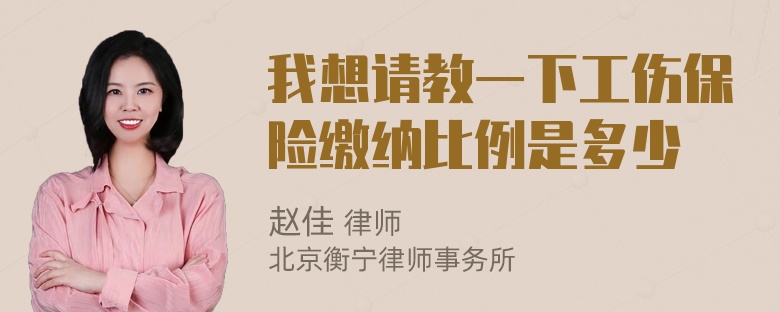 我想请教一下工伤保险缴纳比例是多少

赵佳 律师
北京衡宁律师事务所